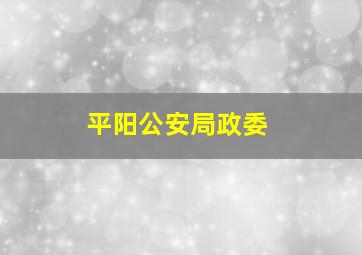 平阳公安局政委